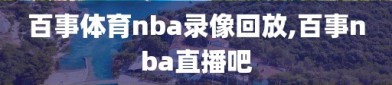 百事体育nba录像回放,百事nba直播吧